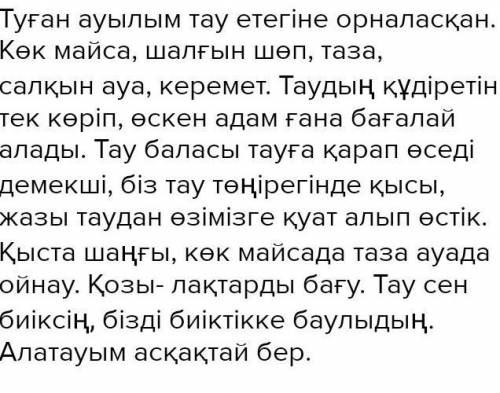 Туған ауылым тау етегіне орналасқан. Көк майса, шалғын шөп, таза, салқын ауа, керемет. Таудың құдіретін тек көріп, өскен адам ғана бағалай алады. Тау баласы тауға қарап өседі демекші, біз тау төңірегінде қысы, жазы таудан өзімізге қуат алып өстік. Қыста шаңғы, көк майсада таза ауада ойнау. Қозы- лақтарды бағу. Тау сен биіксің, бізді биіктікке баулыдың. Алатауым асқақтай бер.